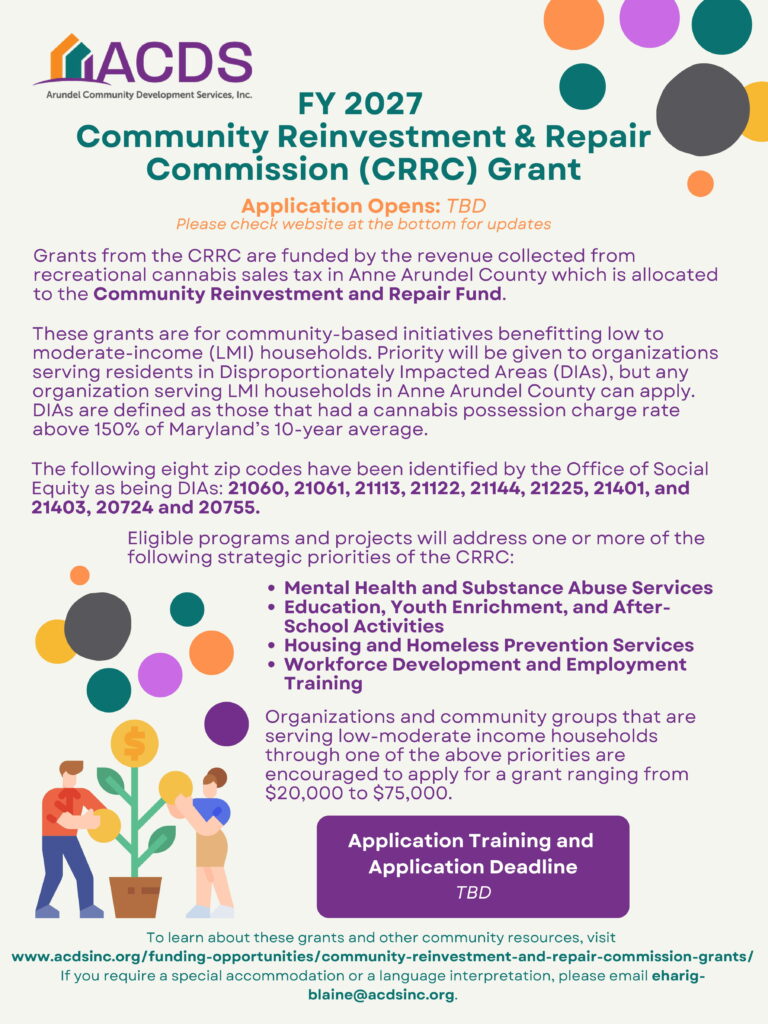 ACDS
Arundel Community Development Services, Inc.

FY 2027
Community Reinvestment & Repair Commission (CRRC) Grant

Application Opens: TBD
Please check website at the bottom for updates

Grants from the CRRC are funded by the revenue collected from recreational cannabis sales tax in Anne Arundel County which is allocated to the Community Reinvestment and Repair Fund.

These grants are for community-based initiatives benefitting low to moderate-income (LMI) households. Priority will be given to organizations serving residents in Disproportionately Impacted Areas (DIAs), but any organization serving LMI households in Anne Arundel County can apply. DIAs are defined as those that had a cannabis possession charge rate above 150% of Maryland's 10-year average.

The following eight zip codes have been identified by the Office of Social Equity as being DIAs: 21060, 21061, 21113, 21122, 21144, 21225, 21401, and 21403, 20724 and 20755.

Eligible programs and projects will address one or more of the following strategic priorities of the CRRC:

• Mental Health and Substance Abuse Services
• Education, Youth Enrichment, and After-School Activities
• Housing and Homeless Prevention Services
• Workforce Development and Employment Training

Organizations and community groups that are serving low-moderate income households through one of the above priorities are encouraged to apply for a grant ranging from $20,000 to $75,000.

Application Training and Application Deadline
TBD

To learn about these grants and other community resources, visit www.acdsinc.org/funding-opportunities/community-reinvestment-and-repair-commission-grants/
If you require a special accommodation or a language interpretation, please email eharig-blaine@acdsinc.org.